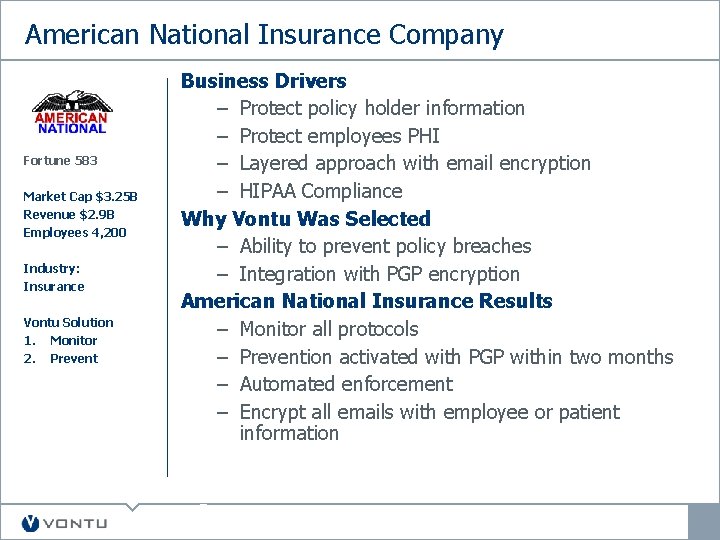 American National Insurance Company

AMERICAN NATIONAL

Fortune 583

Market Cap $3.25B
Revenue $2.9B
Employees 4,200

Industry:
Insurance

Vontu Solution
1. Monitor
2. Prevent

Business Drivers
– Protect policy holder information
– Protect employees PHI
– Layered approach with email encryption
– HIPAA Compliance

Why Vontu Was Selected
– Ability to prevent policy breaches
– Integration with PGP encryption

American National Insurance Results
– Monitor all protocols
– Prevention activated with PGP within two months
– Automated enforcement
– Encrypt all emails with employee or patient information

VONTU